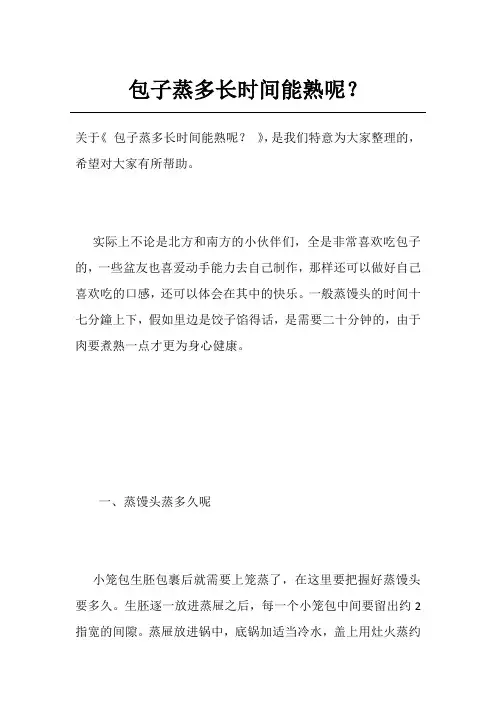 包子蒸多长时间能熟呢？

关于《 包子蒸多长时间能熟呢？ 》，是我们特意为大家整理的，希望对大家有所帮助。

实际上不论是北方和南方的小伙伴们，全是非常喜欢吃包子的，一些盆友也喜爱动手能力去自己制作，那样还可以做好自己喜欢吃的口感，还可以体会在其中的快乐。一般蒸馒头的时间十七分鐘上下，假如里边是饺子馅得话，是需要二十分钟的，由于肉要煮熟一点才更为身心健康。

一、蒸馒头蒸多久呢

小笼包生胚包裹后就需要上笼蒸了，在这里要把握好蒸馒头要多久。生胚逐一放进蒸屉之后，每一个小笼包中间要留出约 2 指宽的间隙。蒸屉放进锅中，底锅加适当冷水，盖上用灶火蒸约